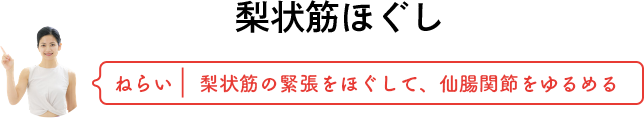 梨状筋ほぐし

ねらい　梨状筋の緊張をほぐして、仙腸関節をゆるめる